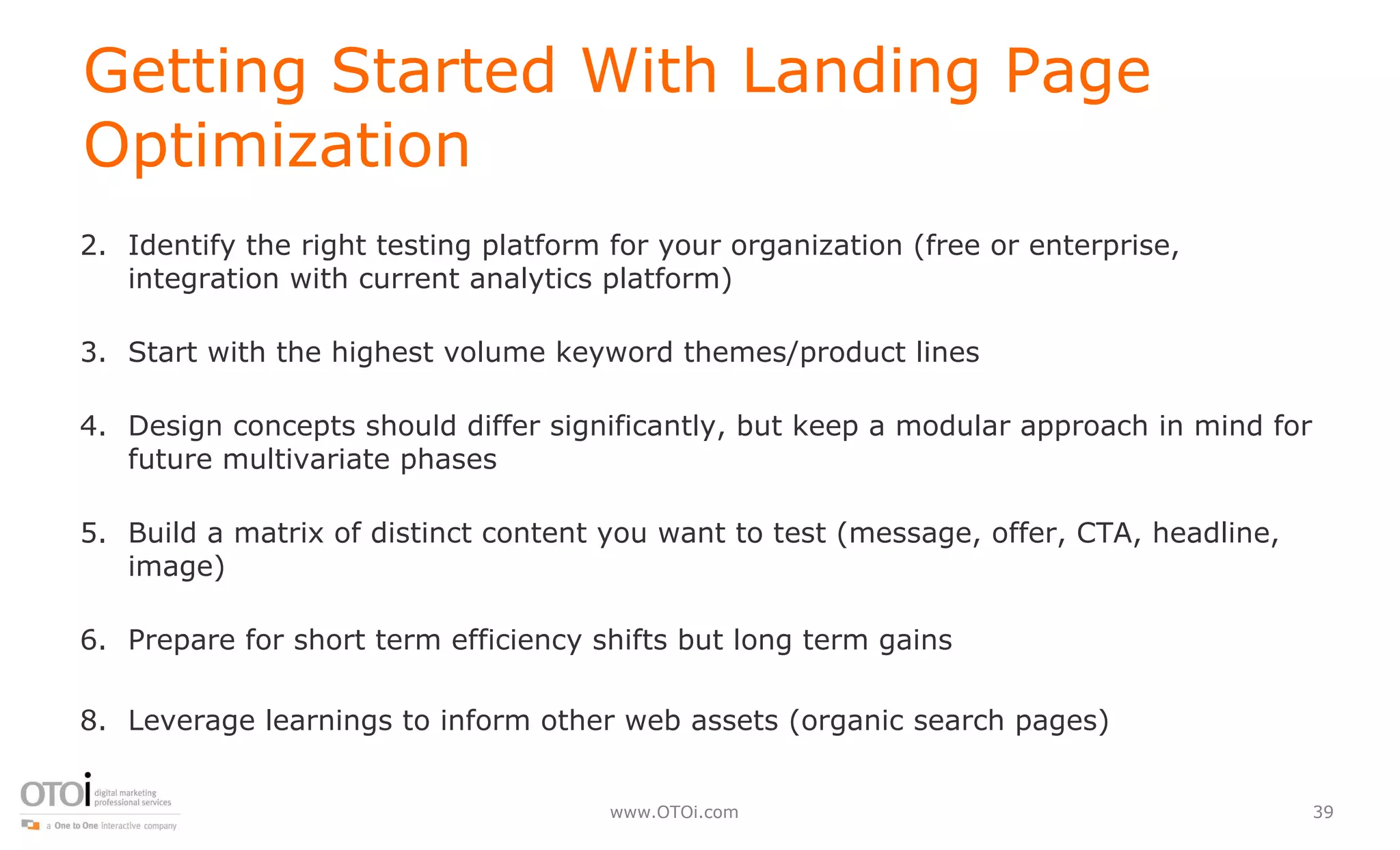 Getting Started With Landing Page Optimization

2. Identify the right testing platform for your organization (free or enterprise, integration with current analytics platform)

3. Start with the highest volume keyword themes/product lines

4. Design concepts should differ significantly, but keep a modular approach in mind for future multivariate phases

5. Build a matrix of distinct content you want to test (message, offer, CTA, headline, image)

6. Prepare for short term efficiency shifts but long term gains

8. Leverage learnings to inform other web assets (organic search pages)

OTOi digital marketing professional services

a One to One interactive company

www.OTOi.com

39